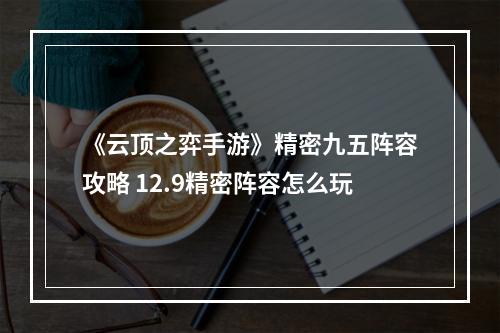 《云顶之弈手游》精密九五阵容攻略 12.9精密阵容怎么玩